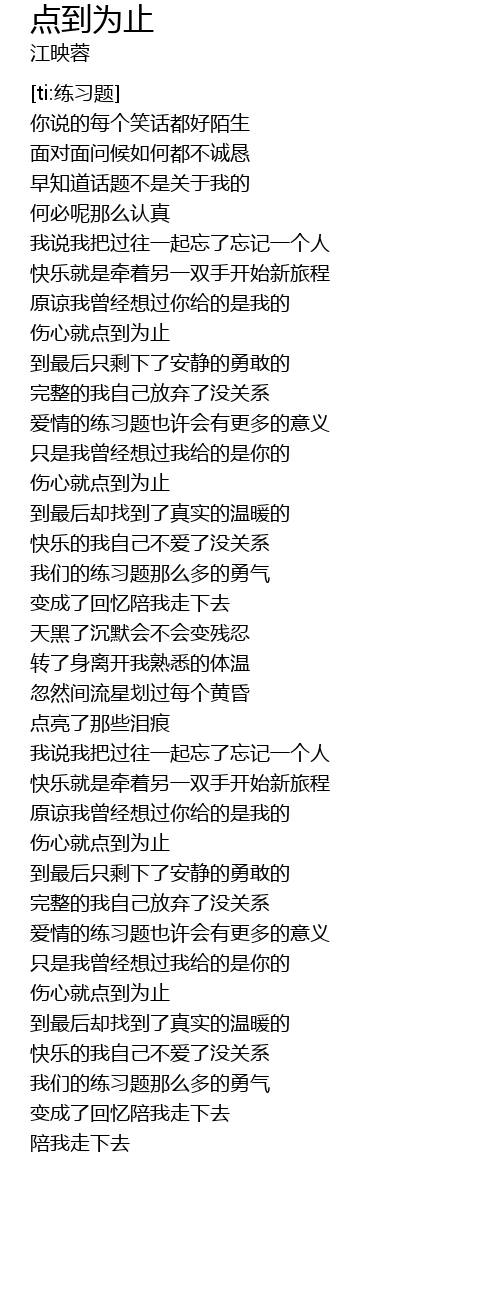 点到为止
江映蓉

[ti:练习题]
你说的每个笑话都好陌生
面对面问候如何都不诚恳
早知道话题不是关于我的
何必呢那么认真
我说我把过往一起忘了忘记一个人
快乐就是牵着另一双手开始新旅程
原谅我曾经想过你给的是我的
伤心就点到为止
到最后只剩下了安静的勇敢的
完整的我自己放弃了没关系
爱情的练习题也许会有更多的意义
只是我曾经想过我给的是你的
伤心就点到为止
到最后却找到了真实的温暖的
快乐的我自己不爱了没关系
我们的练习题那么多的勇气
变成了回忆陪我走下去
天黑了沉默会不会变残忍
转了身离开我熟悉的体温
忽然间流星划过每个黄昏
点亮了那些泪痕
我说我把过往一起忘了忘记一个人
快乐就是牵着另一双手开始新旅程
原谅我曾经想过你给的是我的
伤心就点到为止
到最后只剩下了安静的勇敢的
完整的我自己放弃了没关系
爱情的练习题也许会有更多的意义
只是我曾经想过我给的是你的
伤心就点到为止
到最后却找到了真实的温暖的
快乐的我自己不爱了没关系
我们的练习题那么多的勇气
变成了回忆陪我走下去
陪我走下去